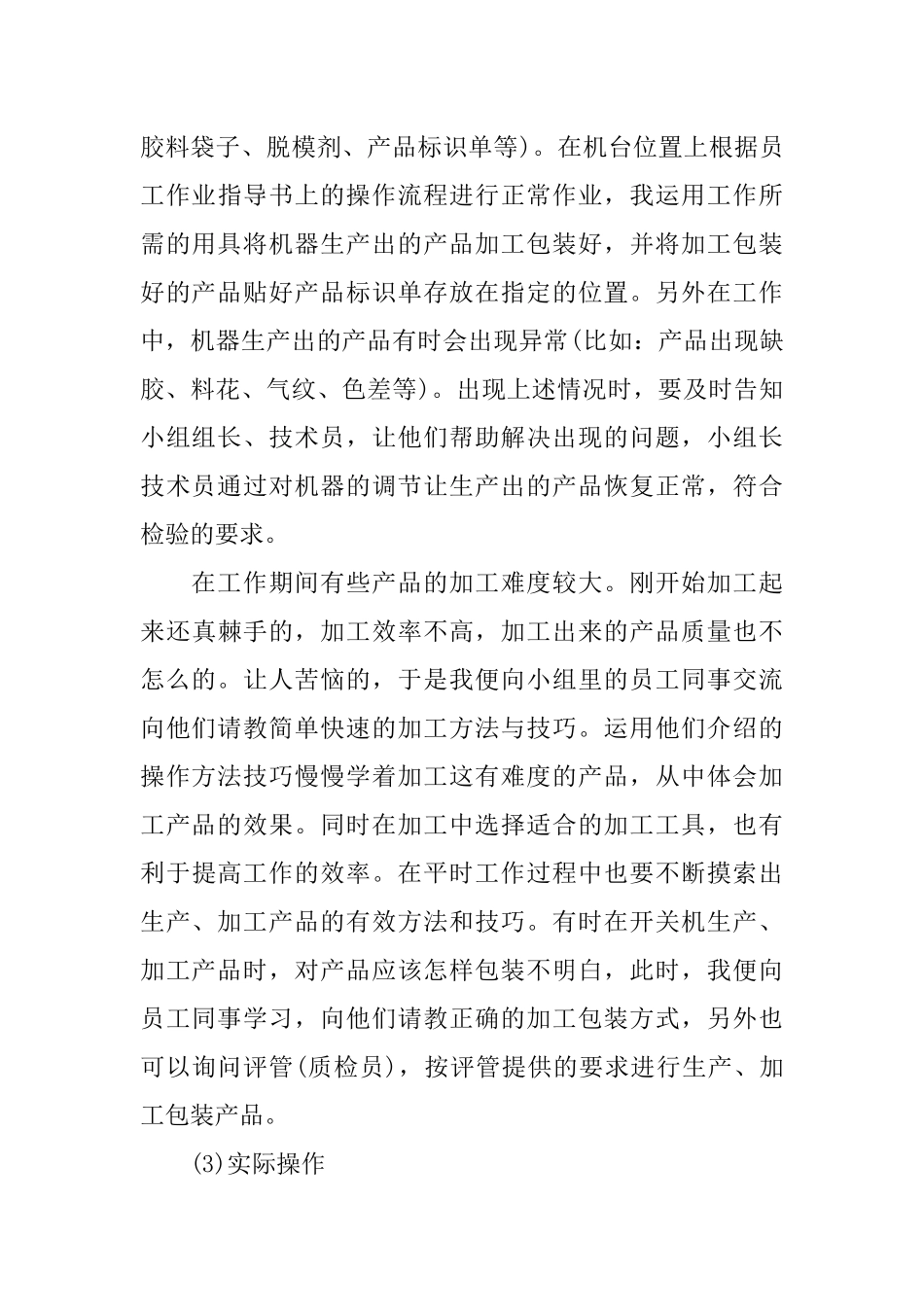 胶料袋子、脱模剂、产品标识单等)。在机台位置上根据员工作业指导书上的操作流程进行正常作业，我运用工作所需的用具将机器生产出的产品加工包装好，并将加工包装好的产品贴好产品标识单存放在指定的位置。另外在工作中，机器生产出的产品有时会出现异常(比如：产品出现缺胶、料花、气纹、色差等)。出现上述情况时，要及时告知小组组长、技术员，让他们帮助解决出现的问题，小组长技术员通过对机器的调节让生产出的产品恢复正常，符合检验的要求。

在工作期间有些产品的加工难度较大。刚开始加工起来还真棘手的，加工效率不高，加工出来的产品质量也不怎么的。让人苦恼的，于是我便向小组里的员工同事交流向他们请教简单快速的加工方法与技巧。运用他们介绍的操作方法技巧慢慢学着加工这有难度的产品，从中体会加工产品的效果。同时在加工中选择适合的加工工具，也有利于提高工作的效率。在平时工作过程中也要不断摸索出生产、加工产品的有效方法和技巧。有时在开关机生产、加工产品时，对产品应该怎样包装不明白，此时，我便向员工同事学习，向他们请教正确的加工包装方式，另外也可以询问评管(质检员)，按评管提供的要求进行生产、加工包装产品。

(3)实际操作